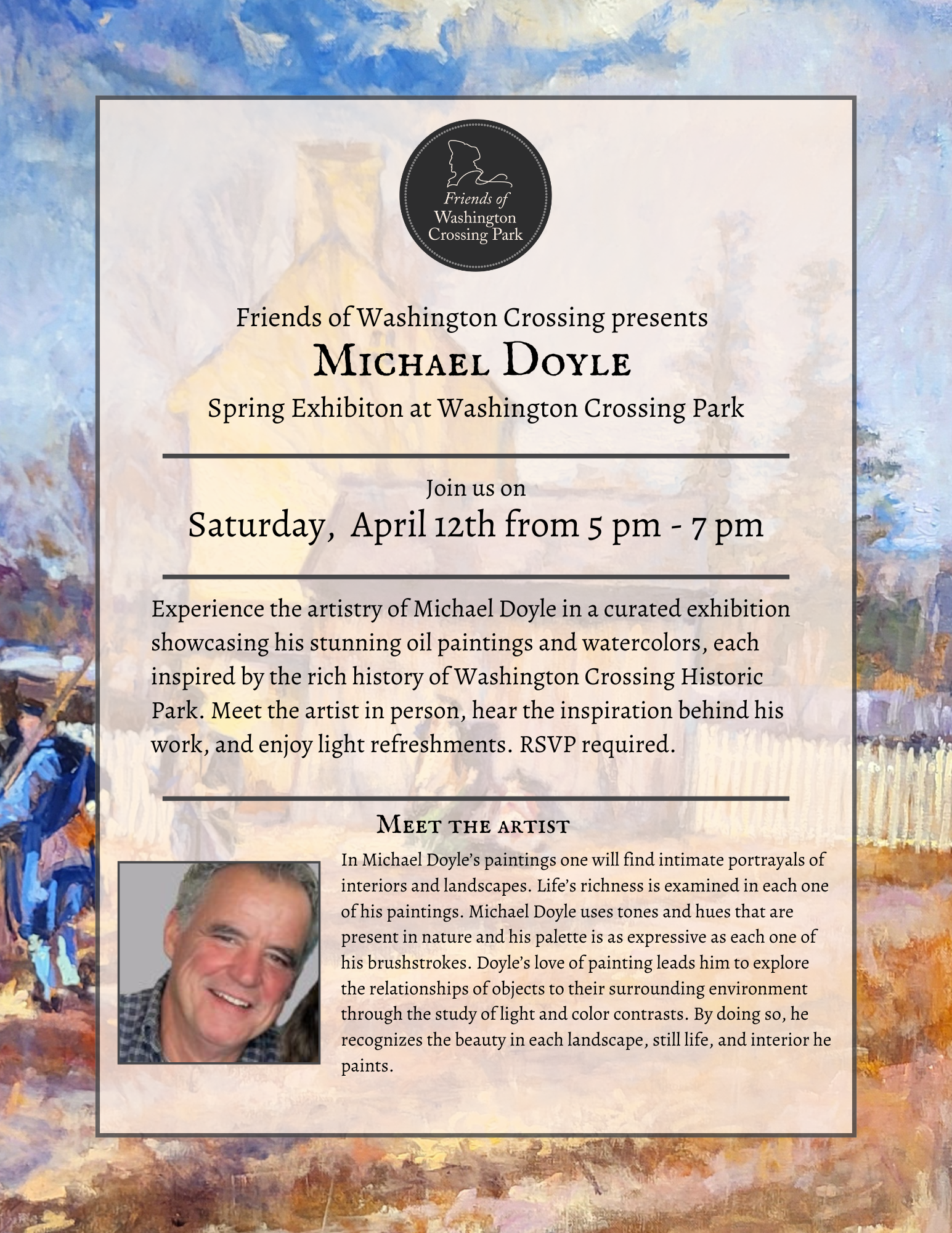 Friends of Washington Crossing Park

Friends of Washington Crossing presents
Michael Doyle
Spring Exhibiton at Washington Crossing Park

Join us on
Saturday, April 12th from 5 pm - 7 pm

Experience the artistry of Michael Doyle in a curated exhibition showcasing his stunning oil paintings and watercolors, each inspired by the rich history of Washington Crossing Historic Park. Meet the artist in person, hear the inspiration behind his work, and enjoy light refreshments. RSVP required.

Meet the artist

In Michael Doyle's paintings one will find intimate portrayals of interiors and landscapes. Life's richness is examined in each one of his paintings. Michael Doyle uses tones and hues that are present in nature and his palette is as expressive as each one of his brushstrokes. Doyle's love of painting leads him to explore the relationships of objects to their surrounding environment through the study of light and color contrasts. By doing so, he recognizes the beauty in each landscape, still life, and interior he paints.